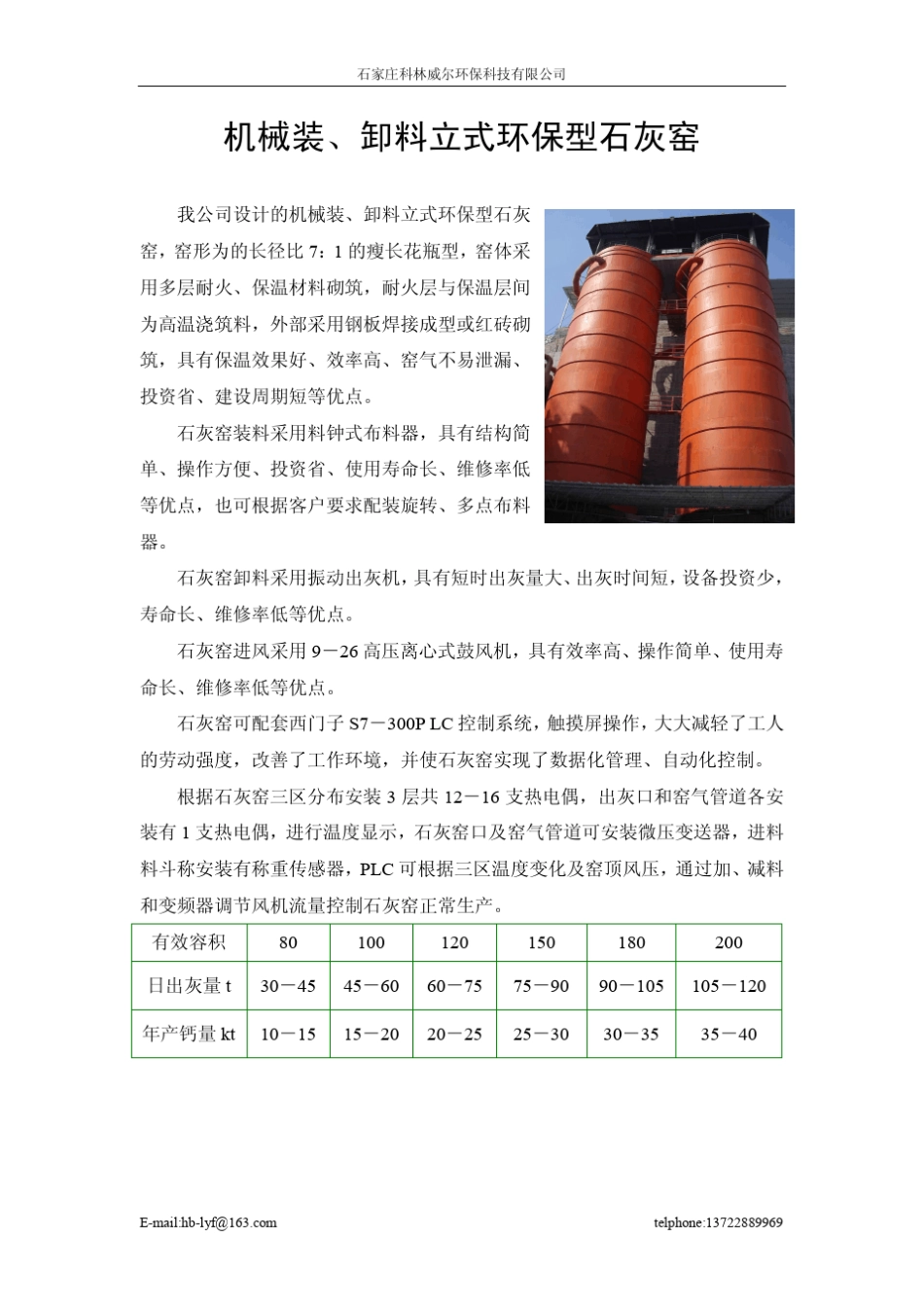 石家庄科林威尔环保科技有限公司

机械装、卸料立式环保型石灰窑

我公司设计的机械装、卸料立式环保型石灰窑，窑形为的长径比 7：1 的瘦长花瓶型，窑体采用多层耐火、保温材料砌筑，耐火层与保温层间为高温浇筑料，外部采用钢板焊接成型或红砖砌筑，具有保温效果好、效率高、窑气不易泄漏、投资省、建设周期短等优点。

石灰窑装料采用料钟式布料器，具有结构简单、操作方便、投资省、使用寿命长、维修率低等优点，也可根据客户要求配装旋转、多点布料器。

石灰窑卸料采用振动出灰机，具有短时出灰量大、出灰时间短，设备投资少，寿命长、维修率低等优点。

石灰窑进风采用 9－26 高压离心式鼓风机，具有效率高、操作简单、使用寿命长、维修率低等优点。

石灰窑可配套西门子 S7－300P LC 控制系统，触摸屏操作，大大减轻了工人的劳动强度，改善了工作环境，并使石灰窑实现了数据化管理、自动化控制。

根据石灰窑三区分布安装 3 层共 12－16 支热电偶，出灰口和窑气管道各安装有 1 支热电偶，进行温度显示，石灰窑口及窑气管道可安装微压变送器，进料料斗称安装有称重传感器，PLC 可根据三区温度变化及窑顶风压，通过加、减料和变频器调节风机流量控制石灰窑正常生产。

| 有效容积 | 80 | 100 | 120 | 150 | 180 | 200 |
|---|---|---|---|---|---|---|
| 日出灰量 t | 30－45 | 45－60 | 60－75 | 75－90 | 90－105 | 105－120 |
| 年产钙量 kt | 10－15 | 15－20 | 20－25 | 25－30 | 30－35 | 35－40 |

E-mail:hb-lyf@163.com

telphone:13722889969